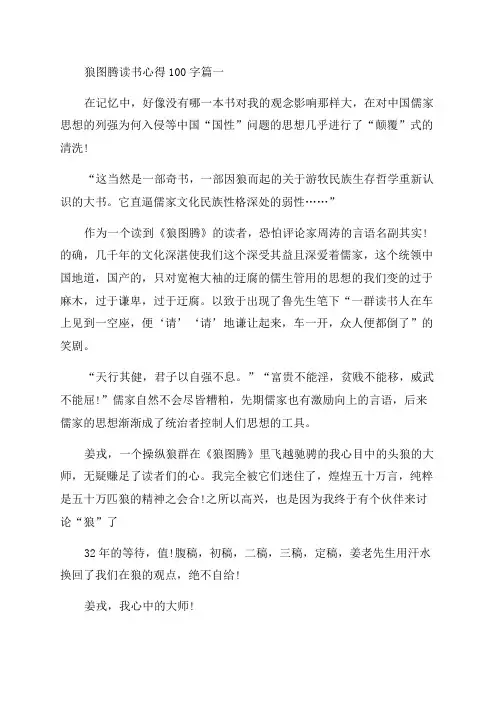 狼图腾读书心得100字篇一

在记忆中，好像没有哪一本书对我的观念影响那样大，在对中国儒家思想的列强为何入侵等中国“国性”问题的思想几乎进行了“颠覆”式的清洗！

“这当然是一部奇书，一部因狼而起的关于游牧民族生存哲学重新认识的大书。它直逼儒家文化民族性格深处的弱性……”

作为一个读到《狼图腾》的读者，恐怕评论家周涛的言语名副其实！的确，几千年的文化深湛使我们这个深受其益且深爱着儒家，这个统领中国地道，国产的，只对宽袍大袖的迂腐的儒生管用的思想的我们变的过于麻木，过于谦卑，过于迂腐。以致于出现了鲁先生笔下“一群读书人在车上见到一空座，便‘请’‘请’地谦让起来，车一开，众人便都倒了”的笑剧。

“天行其健，君子以自强不息。”“富贵不能淫，贫贱不能移，威武不能屈！”儒家自然不会尽皆糟粕，先期儒家也有激励向上的言语，后来儒家的思想渐渐成了统治者控制人们思想的工具。

姜戎，一个操纵狼群在《狼图腾》里飞越驰骋的我心目中的头狼的大师，无疑赚足了读者们的心。我完全被它们迷住了，煌煌五十万言，纯粹是五十万匹狼的精神之会合!之所以高兴，也是因为我终于有个伙伴来讨论“狼”了

32年的等待，值!腹稿，初稿，二稿，三稿，定稿，姜老先生用汗水换回了我们在狼的观点，绝不自给！

姜戎，我心中的大师！